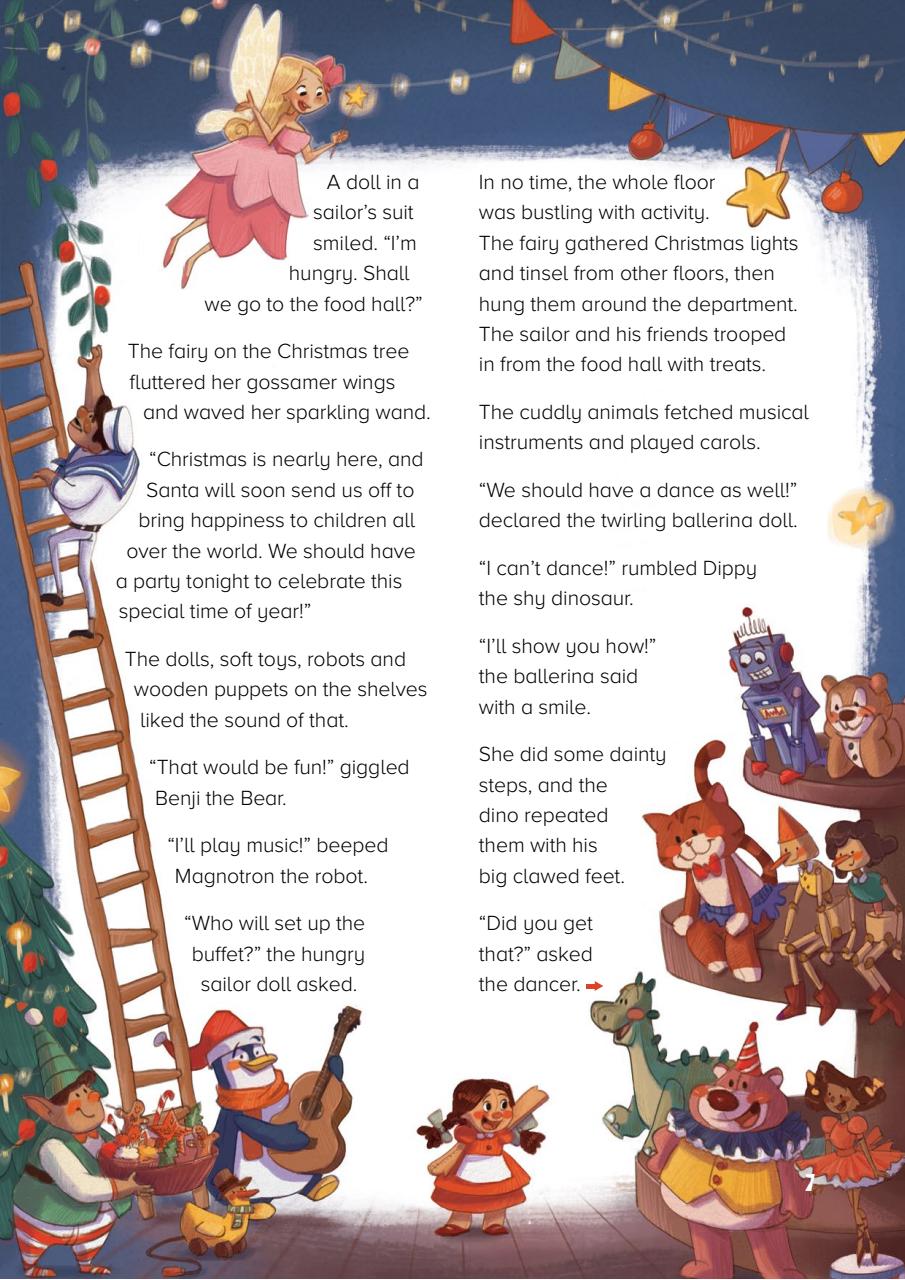 A doll in a sailor's suit smiled. "I'm hungry. Shall we go to the food hall?"

The fairy on the Christmas tree fluttered her gossamer wings and waved her sparkling wand.

"Christmas is nearly here, and Santa will soon send us off to bring happiness to children all over the world. We should have a party tonight to celebrate this special time of year!"

The dolls, soft toys, robots and wooden puppets on the shelves liked the sound of that.

"That would be fun!" giggled Benji the Bear.

"I'll play music!" beeped Magnotron the robot.

"Who will set up the buffet?" the hungry sailor doll asked.

In no time, the whole floor was bustling with activity. The fairy gathered Christmas lights and tinsel from other floors, then hung them around the department. The sailor and his friends trooped in from the food hall with treats.

The cuddly animals fetched musical instruments and played carols.

"We should have a dance as well!" declared the twirling ballerina doll.

"I can't dance!" rumbled Dippy the shy dinosaur.

"I'll show you how!" the ballerina said with a smile.

She did some dainty steps, and the dino repeated them with his big clawed feet.

"Did you get that?" asked the dancer.

7